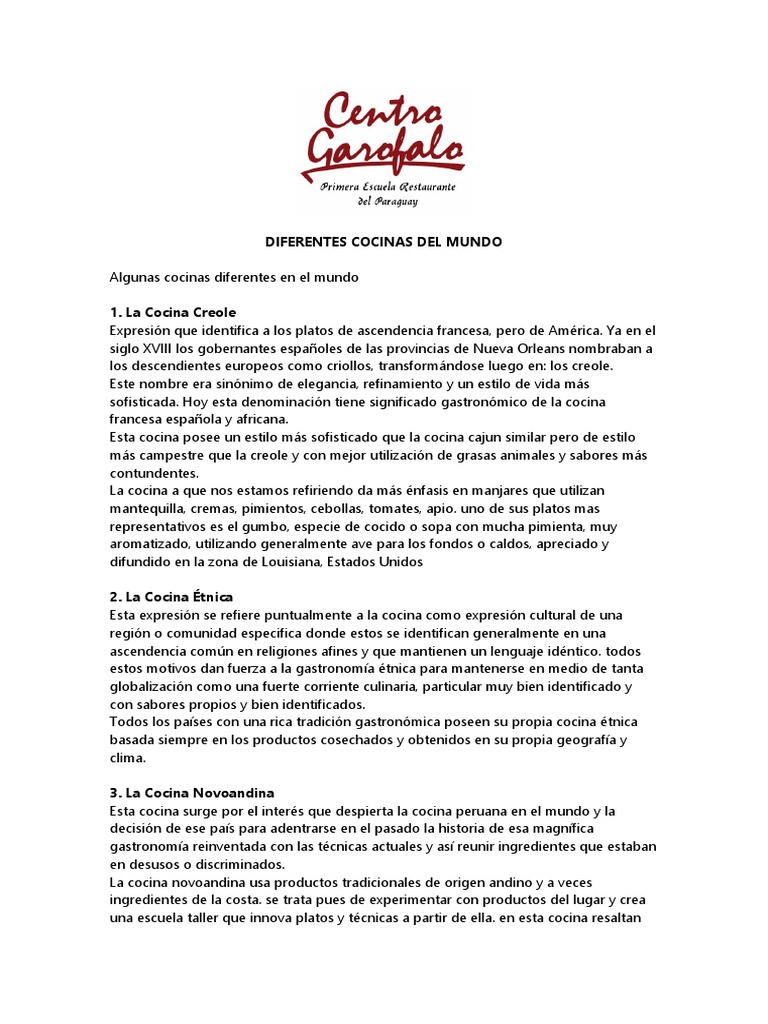 Centro Garofalo
Primera Escuela Restaurante del Paraguay

DIFERENTES COCINAS DEL MUNDO

Algunas cocinas diferentes en el mundo

1. La Cocina Creole
Expresión que identifica a los platos de ascendencia francesa, pero de América. Ya en el siglo XVIII los gobernantes españoles de las provincias de Nueva Orleans nombraban a los descendientes europeos como criollos, transformándose luego en: los creole.
Este nombre era sinónimo de elegancia, refinamiento y un estilo de vida más sofisticada. Hoy esta denominación tiene significado gastronómico de la cocina francesa española y africana.
Esta cocina posee un estilo más sofisticado que la cocina cajun similar pero de estilo más campestre que la creole y con mejor utilización de grasas animales y sabores más contundentes.
La cocina a que nos estamos refiriendo da más énfasis en manjares que utilizan mantequilla, cremas, pimientos, cebollas, tomates, apio. uno de sus platos mas representativos es el gumbo, especie de cocido o sopa con mucha pimienta, muy aromatizado, utilizando generalmente ave para los fondos o caldos, apreciado y difundido en la zona de Louisiana, Estados Unidos

2. La Cocina Étnica
Esta expresión se refiere puntualmente a la cocina como expresión cultural de una región o comunidad especifica donde estos se identifican generalmente en una ascendencia común en religiones afines y que mantienen un lenguaje idéntico. todos estos motivos dan fuerza a la gastronomía étnica para mantenerse en medio de tanta globalización como una fuerte corriente culinaria, particular muy bien identificado y con sabores propios y bien identificados.
Todos los países con una rica tradición gastronómica poseen su propia cocina étnica basada siempre en los productos cosechados y obtenidos en su propia geografía y clima.

3. La Cocina Novoandina
Esta cocina surge por el interés que despierta la cocina peruana en el mundo y la decisión de ese país para adentrarse en el pasado la historia de esa magnífica gastronomía reinventada con las técnicas actuales y así reunir ingredientes que estaban en desusos o discriminados.
La cocina novoandina usa productos tradicionales de origen andino y a veces ingredientes de la costa. se trata pues de experimentar con productos del lugar y crea una escuela taller que innova platos y técnicas a partir de ella. en esta cocina resaltan